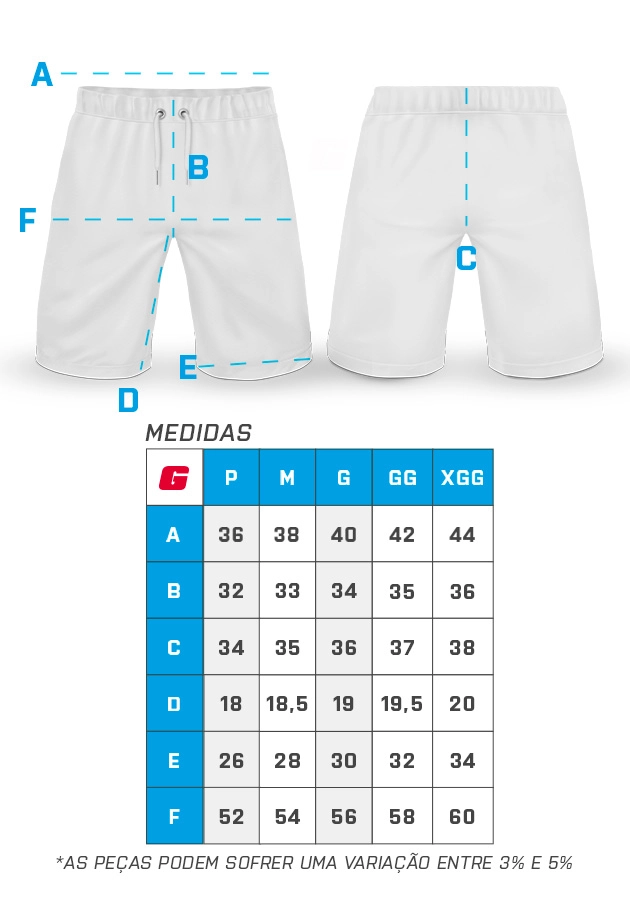 A

B

F

C

E

D

MEDIDAS

| G | P | M | G | GG | XGG |
|---|---|---|---|---|---|
| A | 36 | 38 | 40 | 42 | 44 |
| B | 32 | 33 | 34 | 35 | 36 |
| C | 34 | 35 | 36 | 37 | 38 |
| D | 18 | 18,5 | 19 | 19,5 | 20 |
| E | 26 | 28 | 30 | 32 | 34 |
| F | 52 | 54 | 56 | 58 | 60 |

*AS PEÇAS PODEM SOFRER UMA VARIAÇÃO ENTRE 3% E 5%